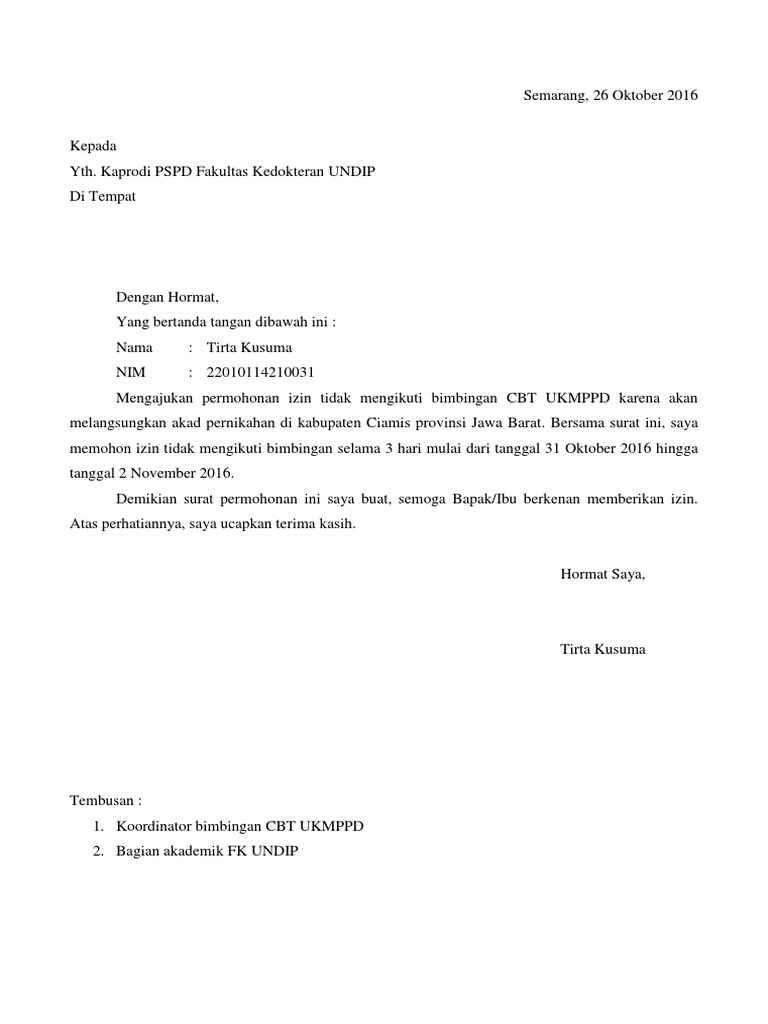 Semarang, 26 Oktober 2016

Kepada
Yth. Kaprodi PSPD Fakultas Kedokteran UNDIP
Di Tempat

Dengan Hormat,
Yang bertanda tangan dibawah ini :
Nama : Tirta Kusuma
NIM : 22010114210031

Mengajukan permohonan izin tidak mengikuti bimbingan CBT UKMPPD karena akan melangsungkan akad pernikahan di kabupaten Ciamis provinsi Jawa Barat. Bersama surat ini, saya memohon izin tidak mengikuti bimbingan selama 3 hari mulai dari tanggal 31 Oktober 2016 hingga tanggal 2 November 2016.

Demikian surat permohonan ini saya buat, semoga Bapak/Ibu berkenan memberikan izin. Atas perhatiannya, saya ucapkan terima kasih.

Hormat Saya,

Tirta Kusuma

Tembusan :
1. Koordinator bimbingan CBT UKMPPD
2. Bagian akademik FK UNDIP